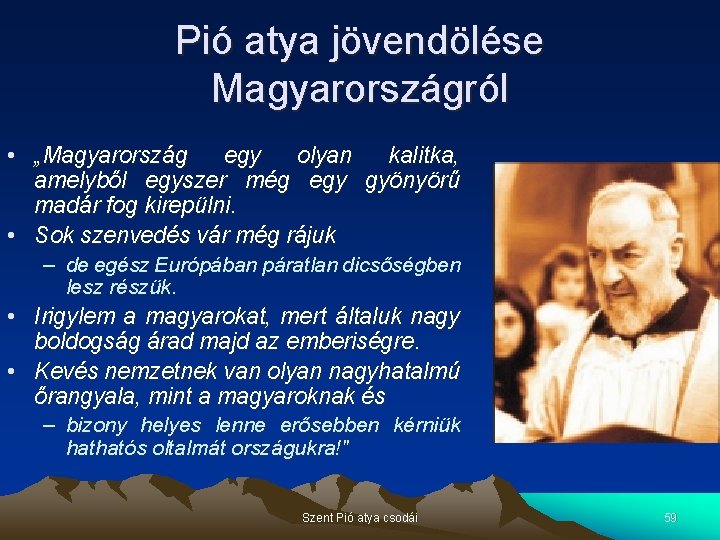 Pió atya jövendölése Magyarországról

• „Magyarország egy olyan kalitka, amelyből egyszer még egy gyönyörű madár fog kirepülni.
• Sok szenvedés vár még rájuk
– de egész Európában páratlan dicsőségben lesz részük.
• Irigylem a magyarokat, mert általuk nagy boldogság árad majd az emberiségre.
• Kevés nemzetnek van olyan nagyhatalmú őrangyala, mint a magyaroknak és
– bizony helyes lenne erősebben kérniük hathatós oltalmát országukra!"

Szent Pió atya csodái

59